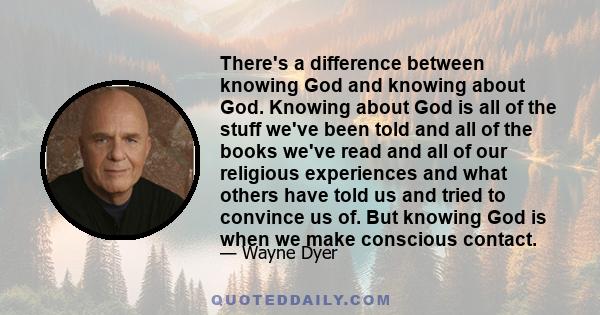 There's a difference between knowing God and knowing about God. Knowing about God is all of the stuff we've been told and all of the books we've read and all of our religious experiences and what others have told us and tried to convince us of. But knowing God is when we make conscious contact.

— Wayne Dyer

QUOTEDDAILY.COM